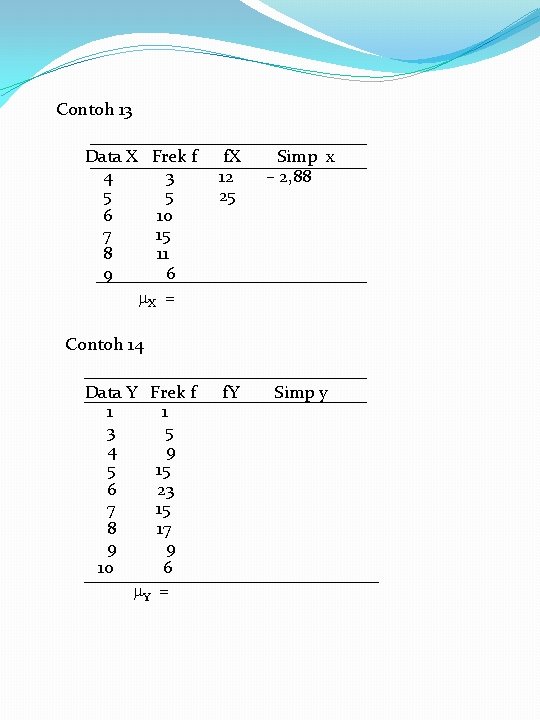 Contoh 13

| Data X | Frek f | fX | Simp x |
|---|---|---|---|
| 4 | 3 | 12 | – 2,88 |
| 5 | 5 | 25 | |
| 6 | 10 | | |
| 7 | 15 | | |
| 8 | 11 | | |
| 9 | 6 | | |

$\mu_X$ =

Contoh 14

| Data Y | Frek f | fY | Simp y |
|---|---|---|---|
| 1 | 1 | | |
| 3 | 5 | | |
| 4 | 9 | | |
| 5 | 15 | | |
| 6 | 23 | | |
| 7 | 15 | | |
| 8 | 17 | | |
| 9 | 9 | | |
| 10 | 6 | | |

$\mu_Y$ =